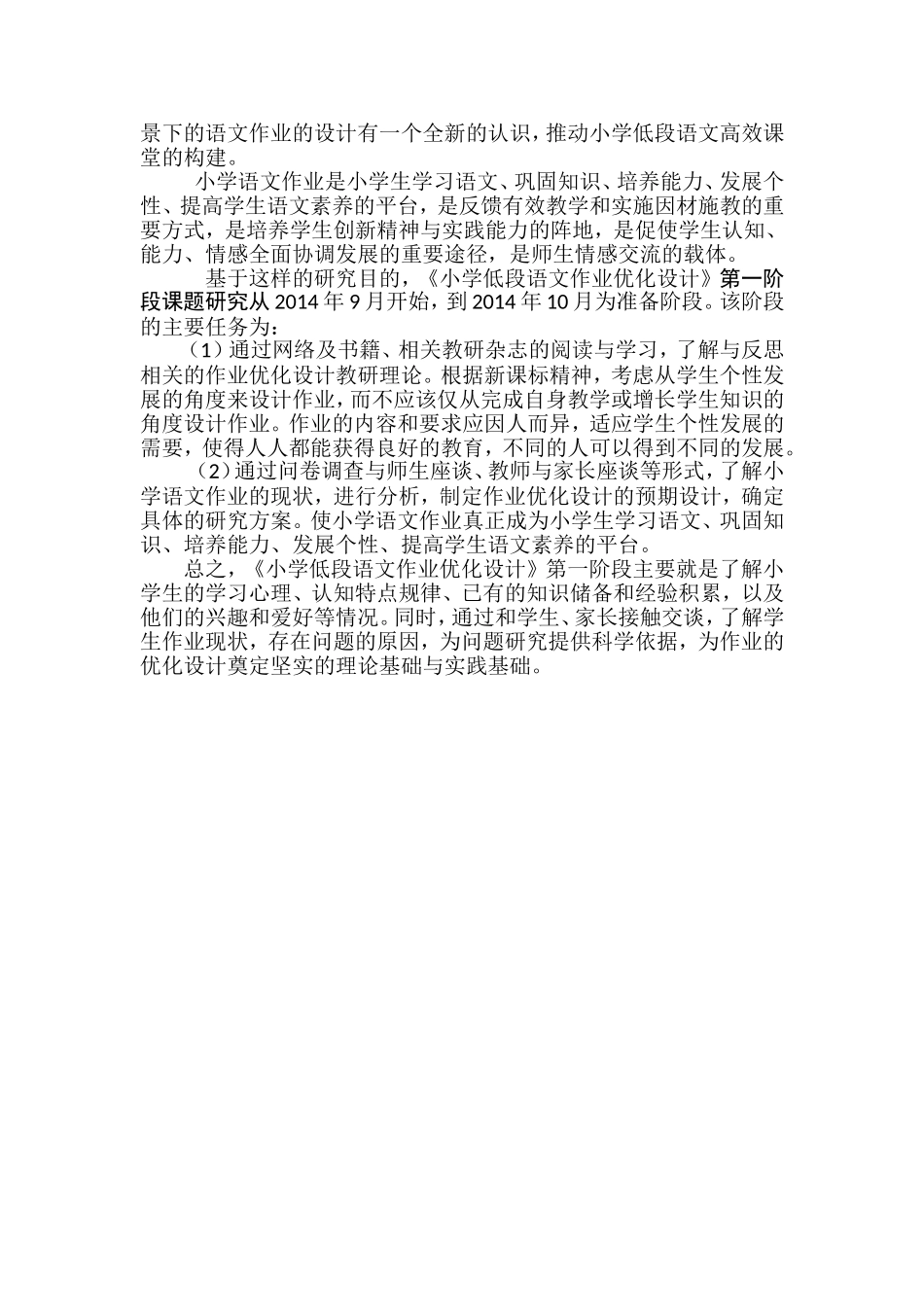 景下的语文作业的设计有一个全新的认识，推动小学低段语文高效课堂的构建。

小学语文作业是小学生学习语文、巩固知识、培养能力、发展个性、提高学生语文素养的平台，是反馈有效教学和实施因材施教的重要方式，是培养学生创新精神与实践能力的阵地，是促使学生认知、能力、情感全面协调发展的重要途径，是师生情感交流的载体。

基于这样的研究目的，《小学低段语文作业优化设计》第一阶段课题研究从 2014 年 9 月开始，到 2014 年 10 月为准备阶段。该阶段的主要任务为：

（1）通过网络及书籍、相关教研杂志的阅读与学习，了解与反思相关的作业优化设计教研理论。根据新课标精神，考虑从学生个性发展的角度来设计作业，而不应该仅从完成自身教学或增长学生知识的角度设计作业。作业的内容和要求应因人而异，适应学生个性发展的需要，使得人人都能获得良好的教育，不同的人可以得到不同的发展。

（2）通过问卷调查与师生座谈、教师与家长座谈等形式，了解小学语文作业的现状，进行分析，制定作业优化设计的预期设计，确定具体的研究方案。使小学语文作业真正成为小学生学习语文、巩固知识、培养能力、发展个性、提高学生语文素养的平台。

总之，《小学低段语文作业优化设计》第一阶段主要就是了解小学生的学习心理、认知特点规律、已有的知识储备和经验积累，以及他们的兴趣和爱好等情况。同时，通过和学生、家长接触交谈，了解学生作业现状，存在问题的原因，为问题研究提供科学依据，为作业的优化设计奠定坚实的理论基础与实践基础。